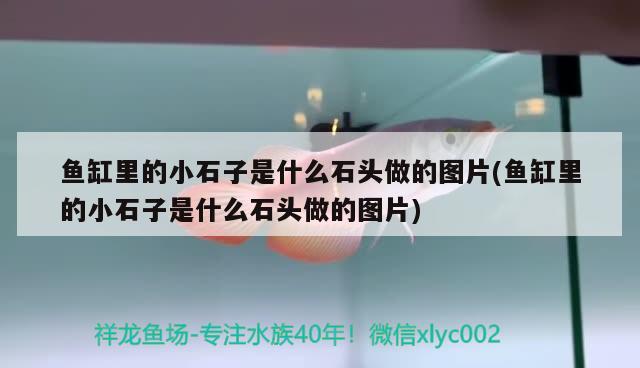 鱼缸里的小石子是什么石头做的图片(鱼缸里的小石子是什么石头做的图片)

祥龙鱼场-专注水族40年！微信xlyc002